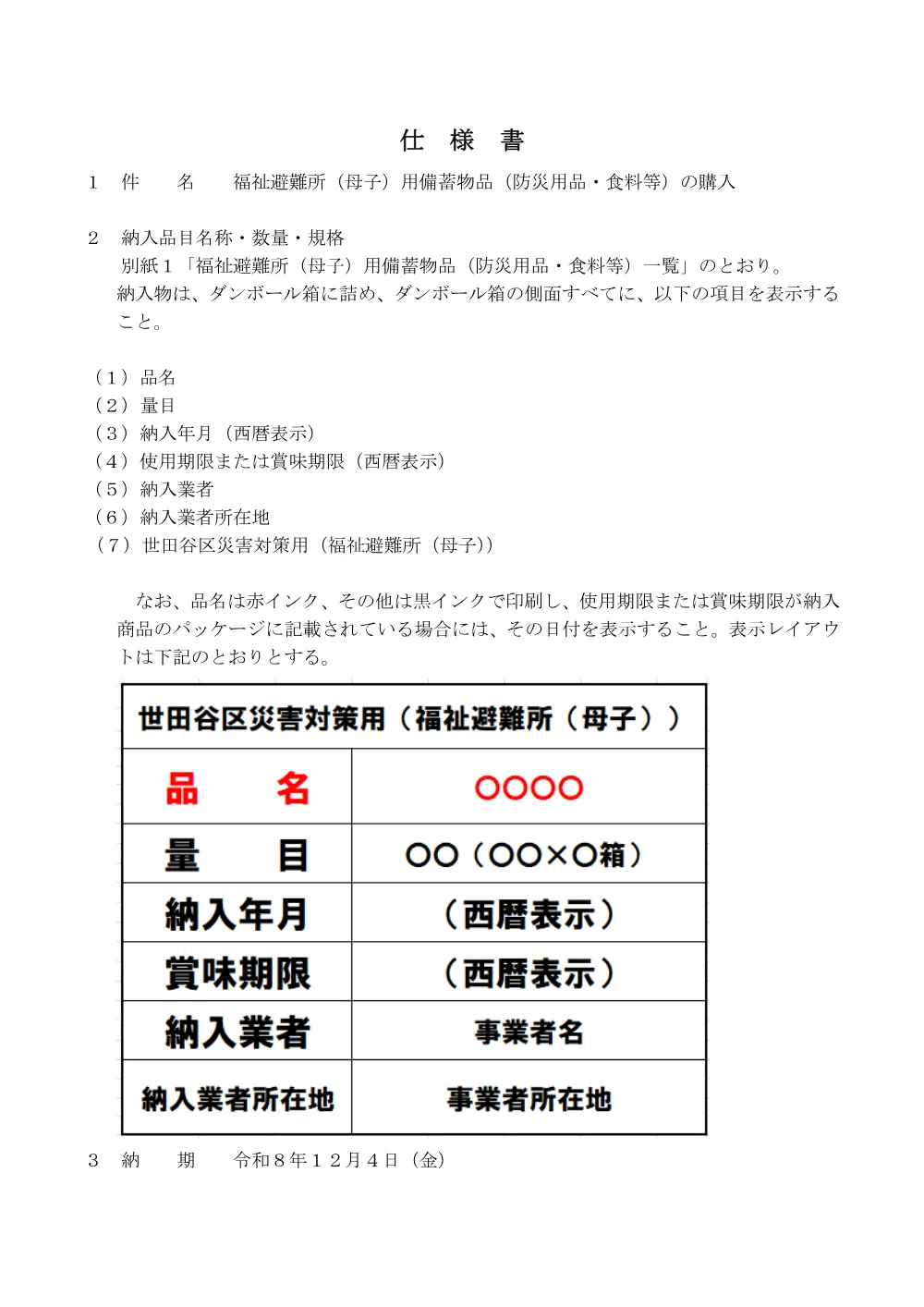 仕　様　書

1　件　　名　　福祉避難所（母子）用備蓄物品（防災用品・食料等）の購入

2　納入品目名称・数量・規格
別紙１「福祉避難所（母子）用備蓄物品（防災用品・食料等）一覧」のとおり。
納入物は、ダンボール箱に詰め、ダンボール箱の側面すべてに、以下の項目を表示すること。

（１）品名
（２）量目
（３）納入年月（西暦表示）
（４）使用期限または賞味期限（西暦表示）
（５）納入業者
（６）納入業者所在地
（７）世田谷区災害対策用（福祉避難所（母子））

なお、品名は赤インク、その他は黒インクで印刷し、使用期限または賞味期限が納入商品のパッケージに記載されている場合には、その日付を表示すること。表示レイアウトは下記のとおりとする。

| 世田谷区災害対策用（福祉避難所（母子）） | |
|---|---|
| 品　　名 | ○○○○ |
| 量　　目 | ○○（○○×○箱） |
| 納入年月 | （西暦表示） |
| 賞味期限 | （西暦表示） |
| 納入業者 | 事業者名 |
| 納入業者所在地 | 事業者所在地 |

3　納　　期　　令和８年１２月４日（金）